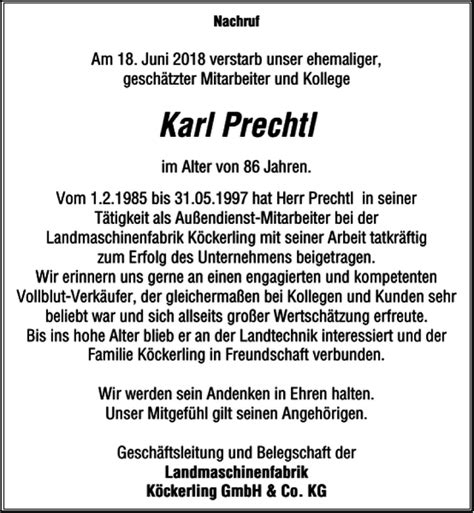 Nachruf

Am 18. Juni 2018 verstarb unser ehemaliger, geschätzter Mitarbeiter und Kollege

Karl Prechtl

im Alter von 86 Jahren.

Vom 1.2.1985 bis 31.05.1997 hat Herr Prechtl in seiner Tätigkeit als Außendienst-Mitarbeiter bei der Landmaschinenfabrik Köckerling mit seiner Arbeit tatkräftig zum Erfolg des Unternehmens beigetragen. Wir erinnern uns gerne an einen engagierten und kompetenten Vollblut-Verkäufer, der gleichermaßen bei Kollegen und Kunden sehr beliebt war und sich allseits großer Wertschätzung erfreute. Bis ins hohe Alter blieb er an der Landtechnik interessiert und der Familie Köckerling in Freundschaft verbunden.

Wir werden sein Andenken in Ehren halten. Unser Mitgefühl gilt seinen Angehörigen.

Geschäftsleitung und Belegschaft der
Landmaschinenfabrik
Köckerling GmbH & Co. KG